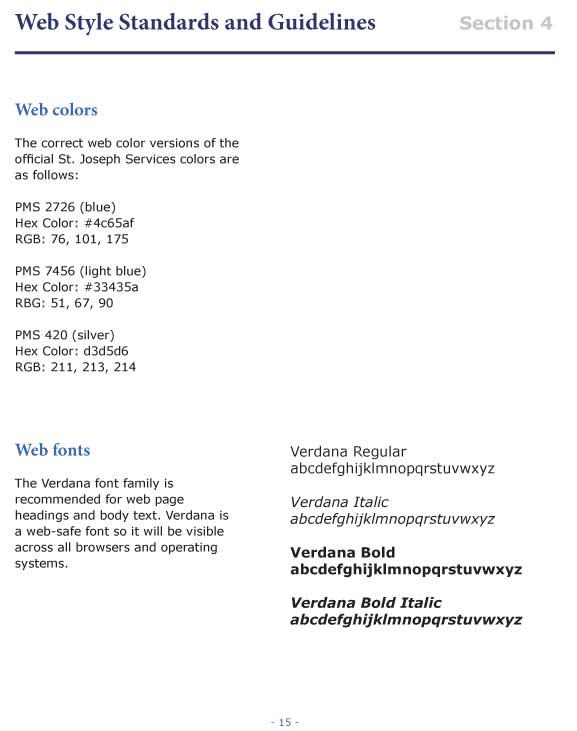 Web Style Standards and Guidelines

Section 4

Web colors

The correct web color versions of the official St. Joseph Services colors are as follows:

PMS 2726 (blue)
Hex Color: #4c65af
RGB: 76, 101, 175

PMS 7456 (light blue)
Hex Color: #33435a
RBG: 51, 67, 90

PMS 420 (silver)
Hex Color: d3d5d6
RGB: 211, 213, 214

Web fonts

The Verdana font family is recommended for web page headings and body text. Verdana is a web-safe font so it will be visible across all browsers and operating systems.

Verdana Regular
abcdefghijklmnopqrstuvwxyz

Verdana Italic
abcdefghijklmnopqrstuvwxyz

Verdana Bold
abcdefghijklmnopqrstuvwxyz

Verdana Bold Italic
abcdefghijklmnopqrstuvwxyz

- 15 -